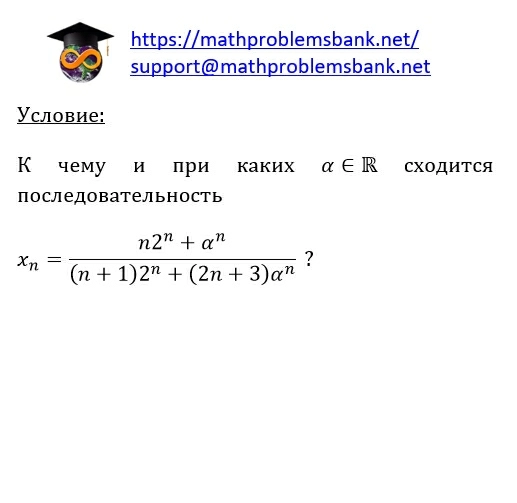 https://mathproblemsbank.net/
support@mathproblemsbank.net

Условие:

К чему и при каких $\alpha \in \mathbb{R}$ сходится последовательность

$x_n = \frac{n2^n + \alpha^n}{(n+1)2^n + (2n+3)\alpha^n}$ ?